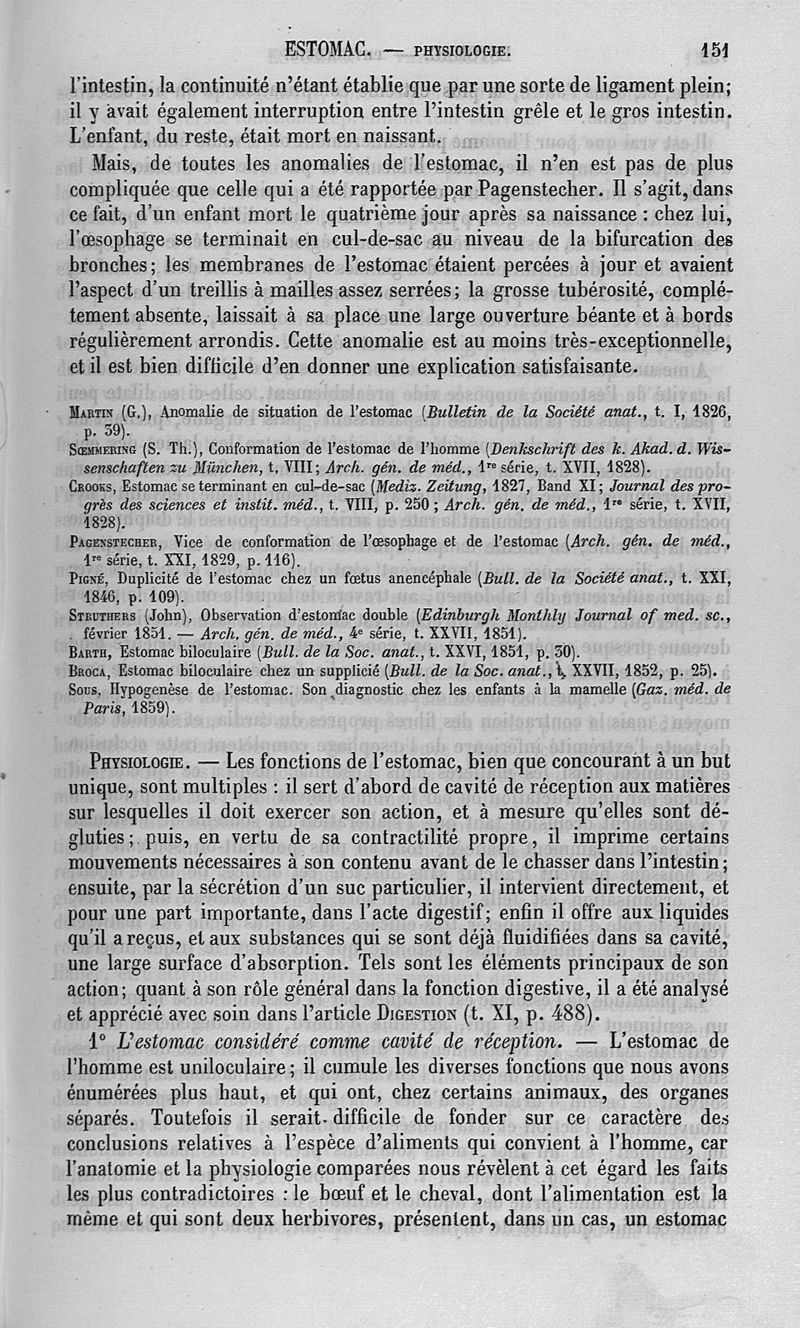 ESTOMAC. — PHYSIOLOGIE. 151

l'intestin, la continuité n'étant établie que par une sorte de ligament plein; il y avait également interruption entre l'intestin grêle et le gros intestin. L'enfant, du reste, était mort en naissant.

Mais, de toutes les anomalies de l'estomac, il n'en est pas de plus compliquée que celle qui a été rapportée par Pagenstecher. Il s'agit, dans ce fait, d'un enfant mort le quatrième jour après sa naissance : chez lui, l'œsophage se terminait en cul-de-sac au niveau de la bifurcation des bronches; les membranes de l'estomac étaient percées à jour et avaient l'aspect d'un treillis à mailles assez serrées; la grosse tubérosité, complétement absente, laissait à sa place une large ouverture béante et à bords régulièrement arrondis. Cette anomalie est au moins très-exceptionnelle, et il est bien difficile d'en donner une explication satisfaisante.

Martin (G.), Anomalie de situation de l'estomac (Bulletin de la Société anat., t. I, 1826, p. 39).
Sœmmering (S. Th.), Conformation de l'estomac de l'homme (Denkschrift des k. Akad. d. Wissenschaften zu München, t. VIII; Arch. gén. de méd., 1re série, t. XVII, 1828).
Crooks, Estomac se terminant en cul-de-sac (Mediz. Zeitung, 1827, Band XI; Journal des progrès des sciences et instit. méd., t. VIII, p. 250; Arch. gén. de méd., 1re série, t. XVII, 1828).
Pagenstecher, Vice de conformation de l'œsophage et de l'estomac (Arch. gén. de méd., 1re série, t. XXI, 1829, p. 116).
Pigné, Duplicité de l'estomac chez un fœtus anencéphale (Bull. de la Société anat., t. XXI, 1846, p. 109).
Struthers (John), Observation d'estomac double (Edinburgh Monthly Journal of med. sc., février 1851. — Arch. gén. de méd., 4e série, t. XXVII, 1851).
Barth, Estomac biloculaire (Bull. de la Soc. anat., t. XXVI, 1851, p. 30).
Broca, Estomac biloculaire chez un supplicié (Bull. de la Soc. anat., t. XXVII, 1852, p. 25).
Sous, Hypogenèse de l'estomac. Son diagnostic chez les enfants à la mamelle (Gaz. méd. de Paris, 1859).

Physiologie. — Les fonctions de l'estomac, bien que concourant à un but unique, sont multiples : il sert d'abord de cavité de réception aux matières sur lesquelles il doit exercer son action, et à mesure qu'elles sont dégluties; puis, en vertu de sa contractilité propre, il imprime certains mouvements nécessaires à son contenu avant de le chasser dans l'intestin; ensuite, par la sécrétion d'un suc particulier, il intervient directement, et pour une part importante, dans l'acte digestif; enfin il offre aux liquides qu'il a reçus, et aux substances qui se sont déjà fluidifiées dans sa cavité, une large surface d'absorption. Tels sont les éléments principaux de son action; quant à son rôle général dans la fonction digestive, il a été analysé et apprécié avec soin dans l'article Digestion (t. XI, p. 488).

1° L'estomac considéré comme cavité de réception. — L'estomac de l'homme est uniloculaire; il cumule les diverses fonctions que nous avons énumérées plus haut, et qui ont, chez certains animaux, des organes séparés. Toutefois il serait difficile de fonder sur ce caractère des conclusions relatives à l'espèce d'aliments qui convient à l'homme, car l'anatomie et la physiologie comparées nous révèlent à cet égard les faits les plus contradictoires : le bœuf et le cheval, dont l'alimentation est la même et qui sont deux herbivores, présentent, dans un cas, un estomac